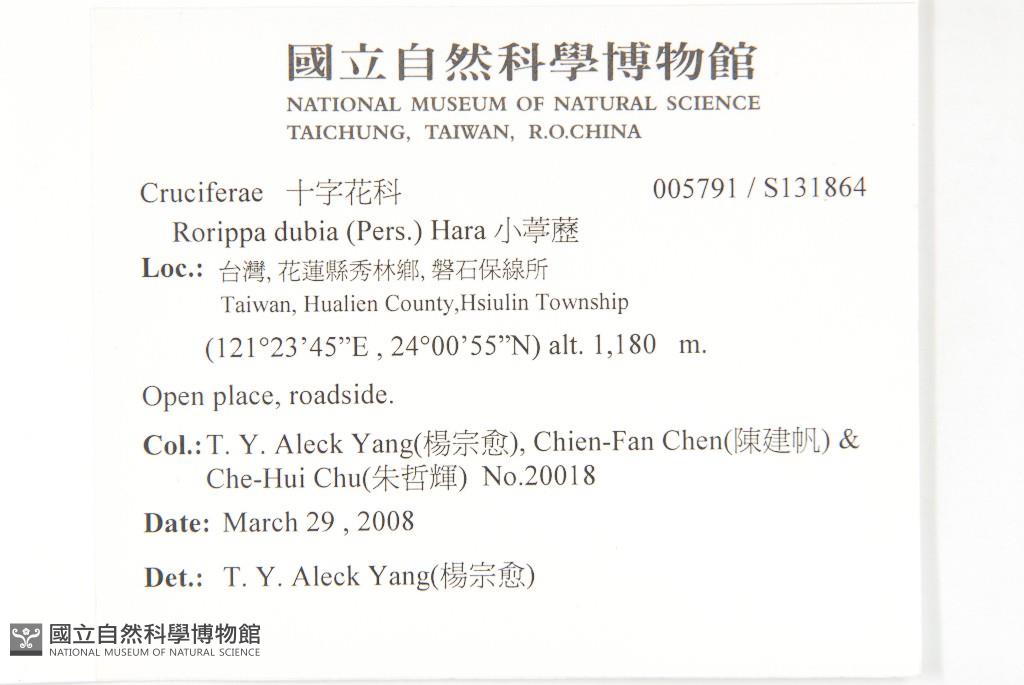 國立自然科學博物館
NATIONAL MUSEUM OF NATURAL SCIENCE
TAICHUNG, TAIWAN, R.O.CHINA

Cruciferae 十字花科 005791 / S131864

Rorippa dubia (Pers.) Hara 小葶藶

Loc.: 台灣, 花蓮縣秀林鄉, 磐石保線所
Taiwan, Hualien County,Hsiulin Township
(121°23'45"E , 24°00'55"N) alt. 1,180 m.

Open place, roadside.

Col.: T. Y. Aleck Yang(楊宗愈), Chien-Fan Chen(陳建帆) & Che-Hui Chu(朱哲輝) No.20018

Date: March 29 , 2008

Det.: T. Y. Aleck Yang(楊宗愈)

國立自然科學博物館
NATIONAL MUSEUM OF NATURAL SCIENCE